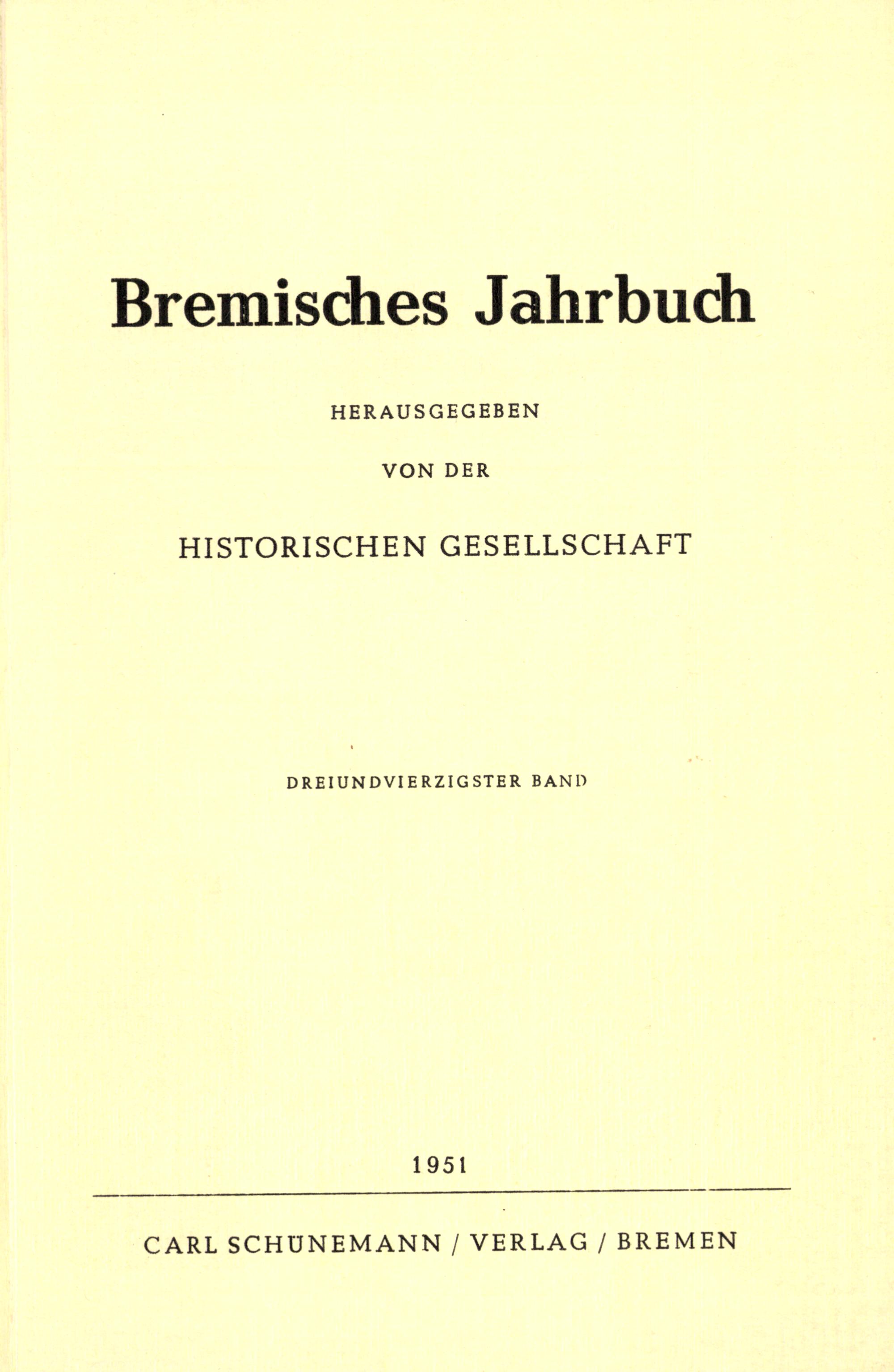 Bremisches Jahrbuch

HERAUSGEGEBEN

VON DER

HISTORISCHEN GESELLSCHAFT

DREIUNDVIERZIGSTER BAND

1951

CARL SCHÜNEMANN / VERLAG / BREMEN